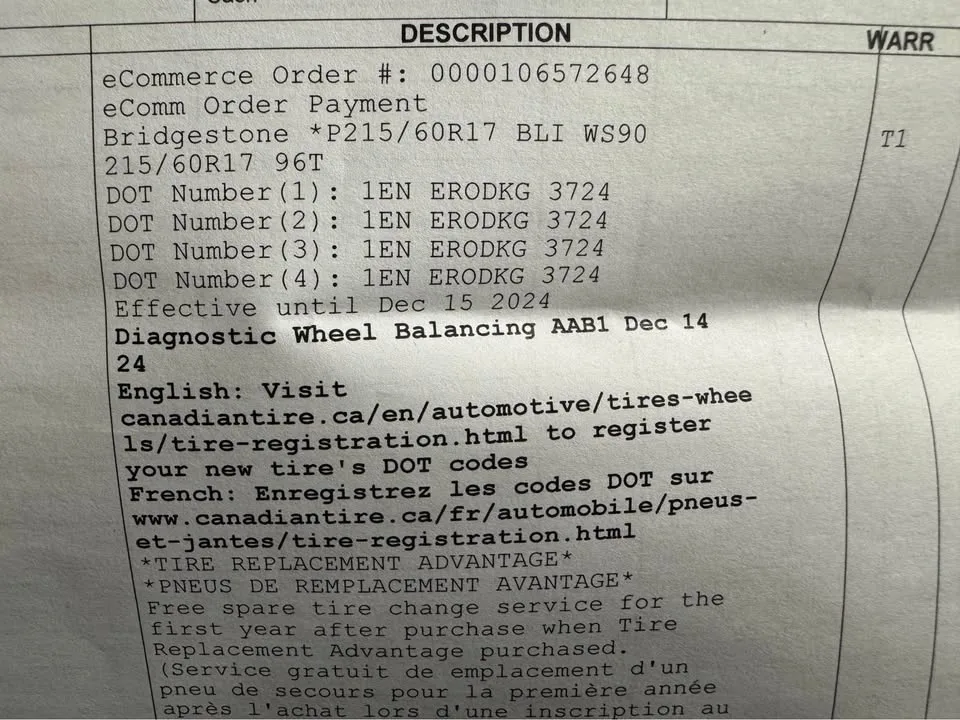 DESCRIPTION

WARR

eCommerce Order #: 0000106572648
eComm Order Payment
Bridgestone *P215/60R17 BLI WS90
215/60R17 96T
DOT Number(1): 1EN ERODKG 3724
DOT Number(2): 1EN ERODKG 3724
DOT Number(3): 1EN ERODKG 3724
DOT Number(4): 1EN ERODKG 3724
Effective until Dec 15 2024
Diagnostic Wheel Balancing AAB1 Dec 14 24
English: Visit canadiantire.ca/en/automotive/tires-wheels/tire-registration.html to register your new tire's DOT codes
French: Enregistrez les codes DOT sur www.canadiantire.ca/fr/automobile/pneus-et-jantes/tire-registration.html
*TIRE REPLACEMENT ADVANTAGE*
*PNEUS DE REMPLACEMENT AVANTAGE*
Free spare tire change service for the first year after purchase when Tire Replacement Advantage purchased.
(Service gratuit de emplacement d'un pneu de secours pour la première année après l'achat lors d'une inscription au

T1